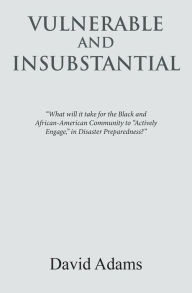 VULNERABLE
AND
INSUBSTANTIAL

"What will it take for the Black and African-American Community to "Actively Engage," in Disaster Preparedness?"

David Adams